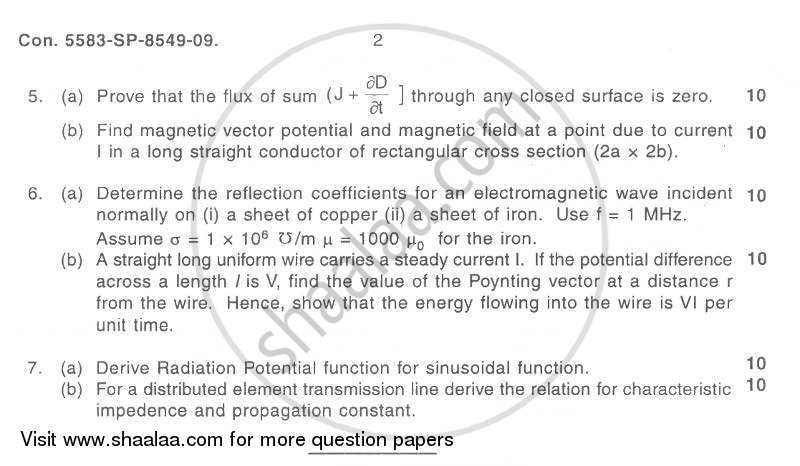 Con. 5583-SP-8549-09.   2

5. (a) Prove that the flux of sum $(J + \frac{\partial D}{\partial t}]$ through any closed surface is zero. 10

(b) Find magnetic vector potential and magnetic field at a point due to current I in a long straight conductor of rectangular cross section (2a × 2b). 10

6. (a) Determine the reflection coefficients for an electromagnetic wave incident normally on (i) a sheet of copper (ii) a sheet of iron. Use f = 1 MHz. Assume $\sigma = 1 \times 10^6$ ℧/m $\mu = 1000\ \mu_0$ for the iron. 10

(b) A straight long uniform wire carries a steady current I. If the potential difference across a length $l$ is V, find the value of the Poynting vector at a distance r from the wire. Hence, show that the energy flowing into the wire is VI per unit time. 10

7. (a) Derive Radiation Potential function for sinusoidal function. 10

(b) For a distributed element transmission line derive the relation for characteristic impedence and propagation constant. 10

Visit www.shaalaa.com for more question papers

shaalaa.com